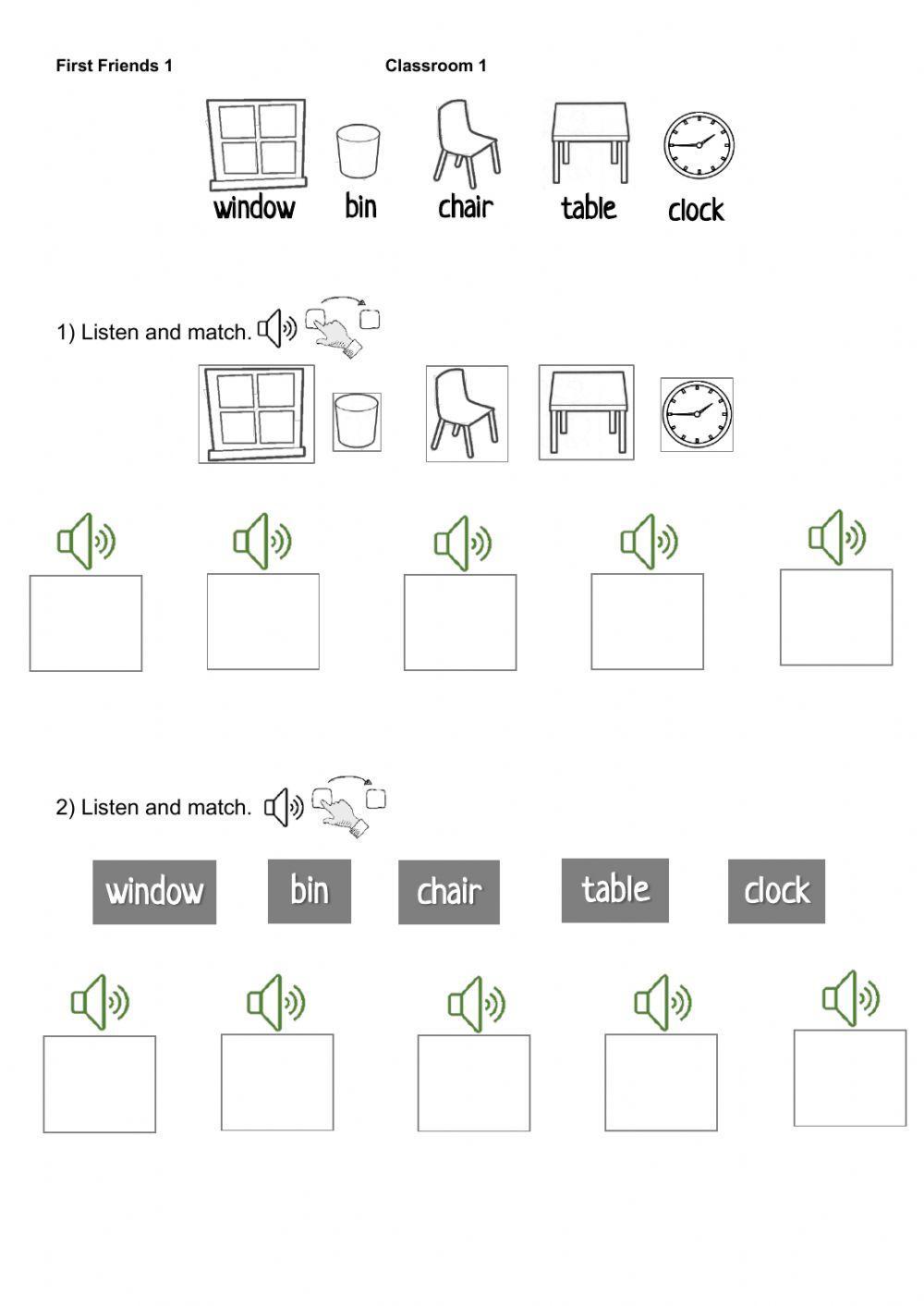 First Friends 1

Classroom 1

window bin chair table clock

1) Listen and match.

2) Listen and match.

window bin chair table clock